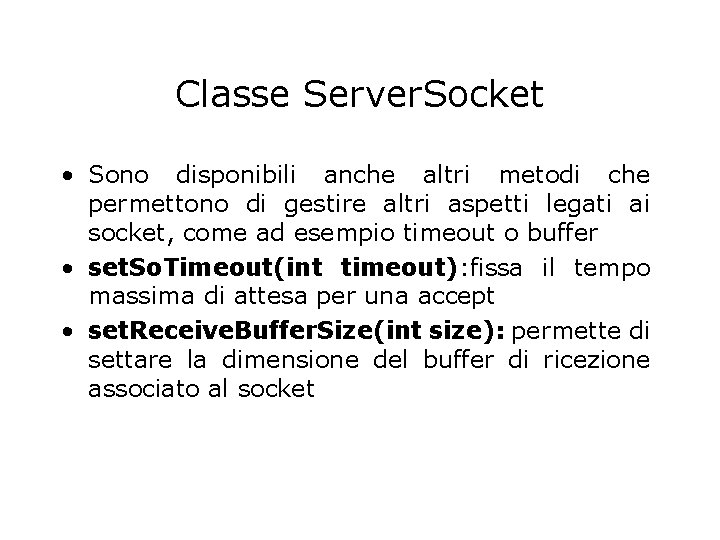 Classe ServerSocket

• Sono disponibili anche altri metodi che permettono di gestire altri aspetti legati ai socket, come ad esempio timeout o buffer
• setSoTimeout(int timeout):fissa il tempo massima di attesa per una accept
• setReceiveBufferSize(int size): permette di settare la dimensione del buffer di ricezione associato al socket